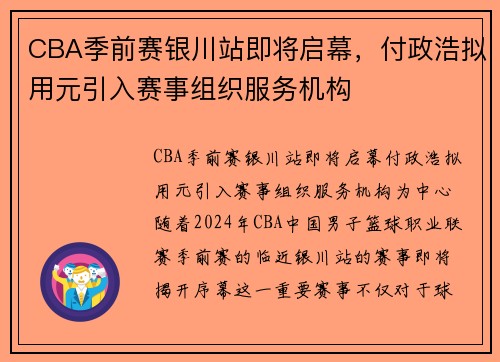 CBA季前赛银川站即将启幕，付政浩拟用元引入赛事组织服务机构

CBA季前赛银川站即将启幕付政浩拟用元引入赛事组织服务机构为中心随着2024年CBA中国男子篮球职业联赛季前赛的临近银川站的赛事即将揭开序幕这一重要赛事不仅对于球